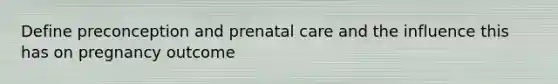 Define preconception and prenatal care and the influence this has on pregnancy outcome